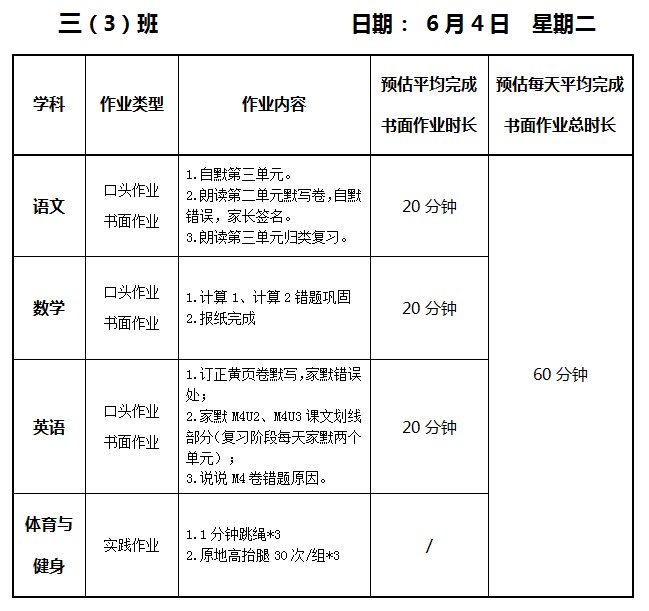 三（3）班　　　　日期： 6月4日　星期二

| 学科 | 作业类型 | 作业内容 | 预估平均完成书面作业时长 | 预估每天平均完成书面作业总时长 |
|---|---|---|---|---|
| 语文 | 口头作业 书面作业 | 1.自默第三单元。 2.朗读第二单元默写卷，自默错误，家长签名。 3.朗读第三单元归类复习。 | 20 分钟 | 60 分钟 |
| 数学 | 口头作业 书面作业 | 1.计算 1、计算 2 错题巩固 2.报纸完成 | 20 分钟 | |
| 英语 | 口头作业 书面作业 | 1.订正黄页卷默写，家默错误处； 2.家默 M4U2、M4U3 课文划线部分（复习阶段每天家默两个单元）； 3.说说 M4 卷错题原因。 | 20 分钟 | |
| 体育与健身 | 实践作业 | 1.1 分钟跳绳*3 2.原地高抬腿 30 次/组*3 | / | |